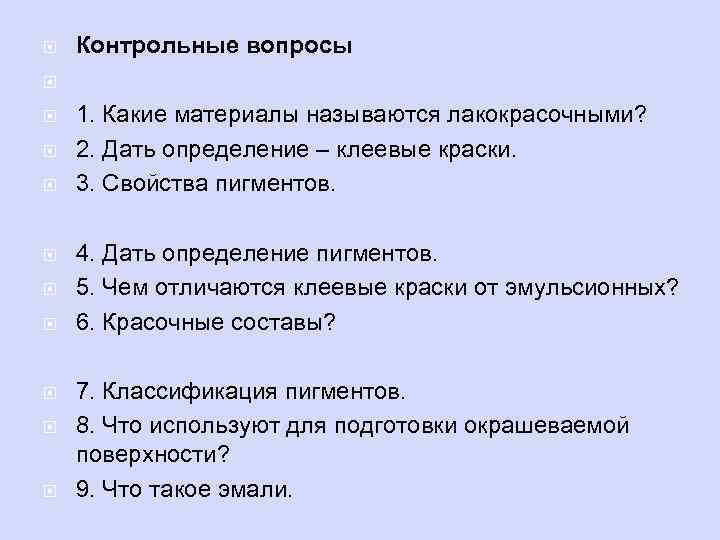 Контрольные вопросы

1. Какие материалы называются лакокрасочными?
2. Дать определение – клеевые краски.
3. Свойства пигментов.

4. Дать определение пигментов.
5. Чем отличаются клеевые краски от эмульсионных?
6. Красочные составы?

7. Классификация пигментов.
8. Что используют для подготовки окрашеваемой поверхности?
9. Что такое эмали.